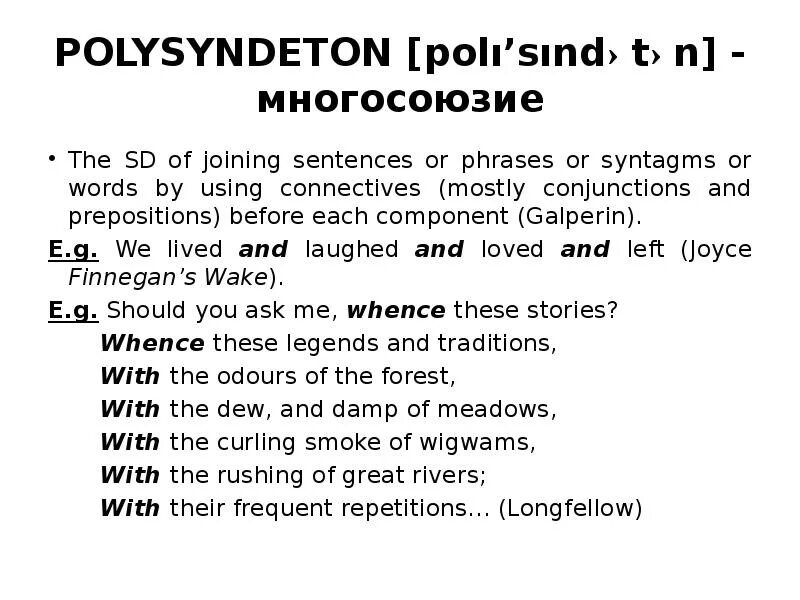 POLYSYNDETON [polı'sınd› t› n] - многосоюзие

• The SD of joining sentences or phrases or syntagms or words by using connectives (mostly conjunctions and prepositions) before each component (Galperin).

E.g. We lived and laughed and loved and left (Joyce Finnegan's Wake).

E.g. Should you ask me, whence these stories?
Whence these legends and traditions,
With the odours of the forest,
With the dew, and damp of meadows,
With the curling smoke of wigwams,
With the rushing of great rivers;
With their frequent repetitions... (Longfellow)